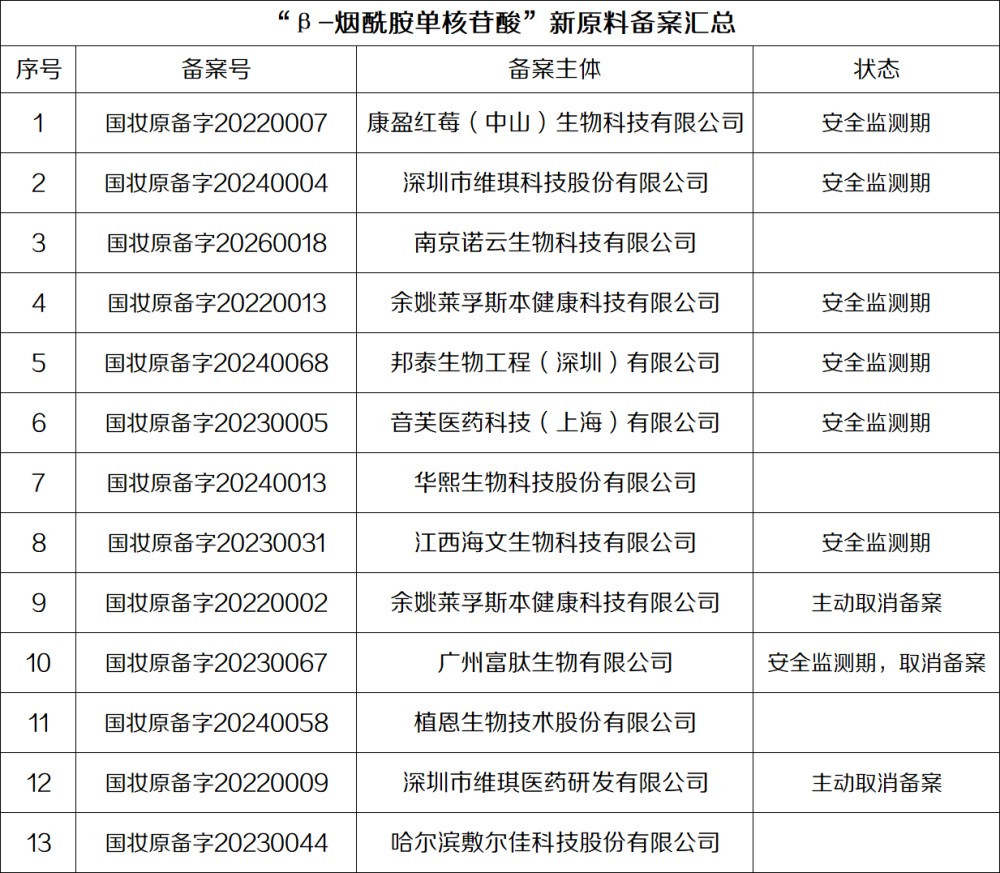 “β-烟酰胺单核苷酸”新原料备案汇总

| 序号 | 备案号 | 备案主体 | 状态 |
|---|---|---|---|
| 1 | 国妆原备字20220007 | 康盈红莓（中山）生物科技有限公司 | 安全监测期 |
| 2 | 国妆原备字20240004 | 深圳市维琪科技股份有限公司 | 安全监测期 |
| 3 | 国妆原备字20260018 | 南京诺云生物科技有限公司 | |
| 4 | 国妆原备字20220013 | 余姚莱孚斯本健康科技有限公司 | 安全监测期 |
| 5 | 国妆原备字20240068 | 邦泰生物工程（深圳）有限公司 | 安全监测期 |
| 6 | 国妆原备字20230005 | 音芙医药科技（上海）有限公司 | 安全监测期 |
| 7 | 国妆原备字20240013 | 华熙生物科技股份有限公司 | |
| 8 | 国妆原备字20230031 | 江西海文生物科技有限公司 | 安全监测期 |
| 9 | 国妆原备字20220002 | 余姚莱孚斯本健康科技有限公司 | 主动取消备案 |
| 10 | 国妆原备字20230067 | 广州富肽生物有限公司 | 安全监测期，取消备案 |
| 11 | 国妆原备字20240058 | 植恩生物技术股份有限公司 | |
| 12 | 国妆原备字20220009 | 深圳市维琪医药研发有限公司 | 主动取消备案 |
| 13 | 国妆原备字20230044 | 哈尔滨敷尔佳科技股份有限公司 | |